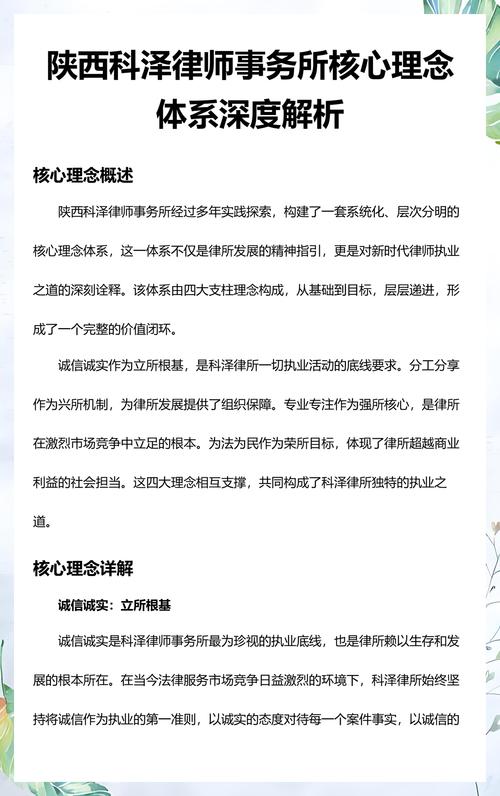 陕西科泽律师事务所核心理念体系深度解析

核心理念概述

陕西科泽律师事务所经过多年实践探索，构建了一套系统化、层次分明的核心理念体系，这一体系不仅是律所发展的精神指引，更是对新时代律师执业之道的深刻诠释。该体系由四大支柱理念构成，从基础到目标，层层递进，形成了一个完整的价值闭环。

诚信诚实作为立所根基，是科泽律所一切执业活动的底线要求。分工分享作为兴所机制，为律所发展提供了组织保障。专业专注作为强所核心，是律所在激烈市场竞争中立足的根本。为法为民作为荣所目标，体现了律所超越商业利益的社会担当。这四大理念相互支撑，共同构成了科泽律所独特的执业之道。

核心理念详解

诚信诚实：立所根基

诚信诚实是科泽律师事务所最为珍视的执业底线，也是律所赖以生存和发展的根本所在。在当今法律服务市场竞争日益激烈的环境下，科泽律所始终坚持将诚信作为执业的第一准则，以诚实的态度对待每一个案件事实，以诚信的